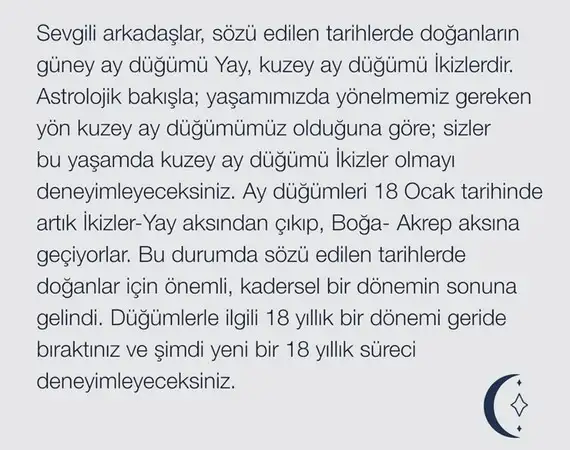 Sevgili arkadaşlar, sözü edilen tarihlerde doğanların güney ay düğümü Yay, kuzey ay düğümü İkizlerdir. Astrolojik bakışla; yaşamımızda yönelmemiz gereken yön kuzey ay düğümümüz olduğuna göre; sizler bu yaşamda kuzey ay düğümü İkizler olmayı deneyimleyeceksiniz. Ay düğümleri 18 Ocak tarihinde artık İkizler-Yay aksından çıkıp, Boğa- Akrep aksına geçiyorlar. Bu durumda sözü edilen tarihlerde doğanlar için önemli, kadersel bir dönemin sonuna gelindi. Düğümlerle ilgili 18 yıllık bir dönemi geride bıraktınız ve şimdi yeni bir 18 yıllık süreci deneyimleyeceksiniz.